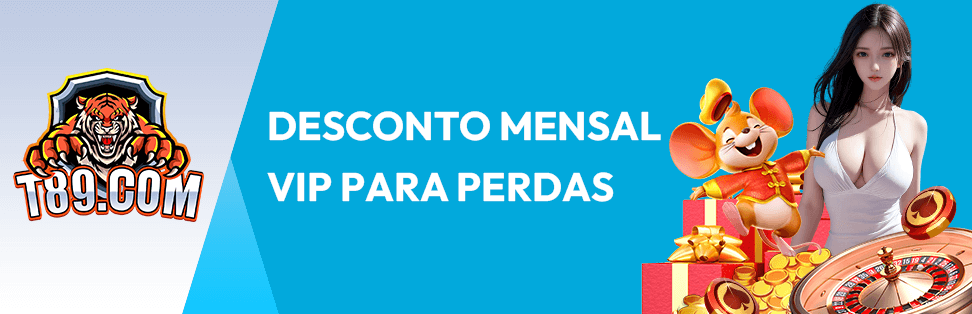 T89.COM

DESCONTO MENSAL VIP PARA PERDAS